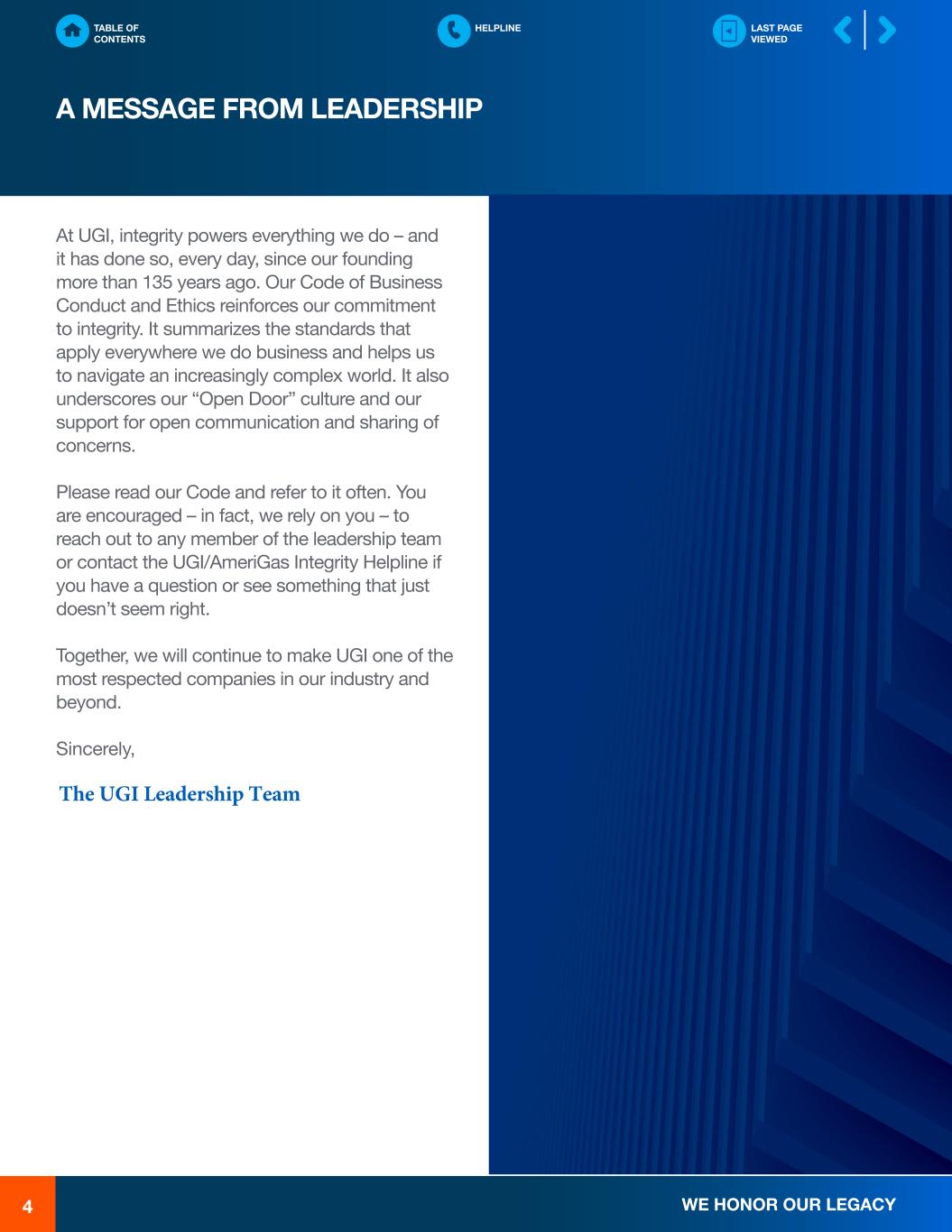 TABLE OF CONTENTS

HELPLINE

LAST PAGE VIEWED

A MESSAGE FROM LEADERSHIP

At UGI, integrity powers everything we do – and it has done so, every day, since our founding more than 135 years ago. Our Code of Business Conduct and Ethics reinforces our commitment to integrity. It summarizes the standards that apply everywhere we do business and helps us to navigate an increasingly complex world. It also underscores our “Open Door” culture and our support for open communication and sharing of concerns.

Please read our Code and refer to it often. You are encouraged – in fact, we rely on you – to reach out to any member of the leadership team or contact the UGI/AmeriGas Integrity Helpline if you have a question or see something that just doesn’t seem right.

Together, we will continue to make UGI one of the most respected companies in our industry and beyond.

Sincerely,

The UGI Leadership Team

4

WE HONOR OUR LEGACY